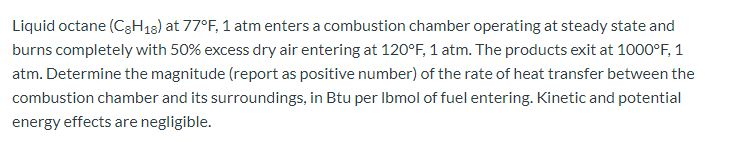 Liquid octane ($C_8H_{18}$) at 77°F, 1 atm enters a combustion chamber operating at steady state and burns completely with 50% excess dry air entering at 120°F, 1 atm. The products exit at 1000°F, 1 atm. Determine the magnitude (report as positive number) of the rate of heat transfer between the combustion chamber and its surroundings, in Btu per lbmol of fuel entering. Kinetic and potential energy effects are negligible.